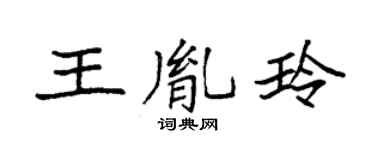 王胤玲

词典网